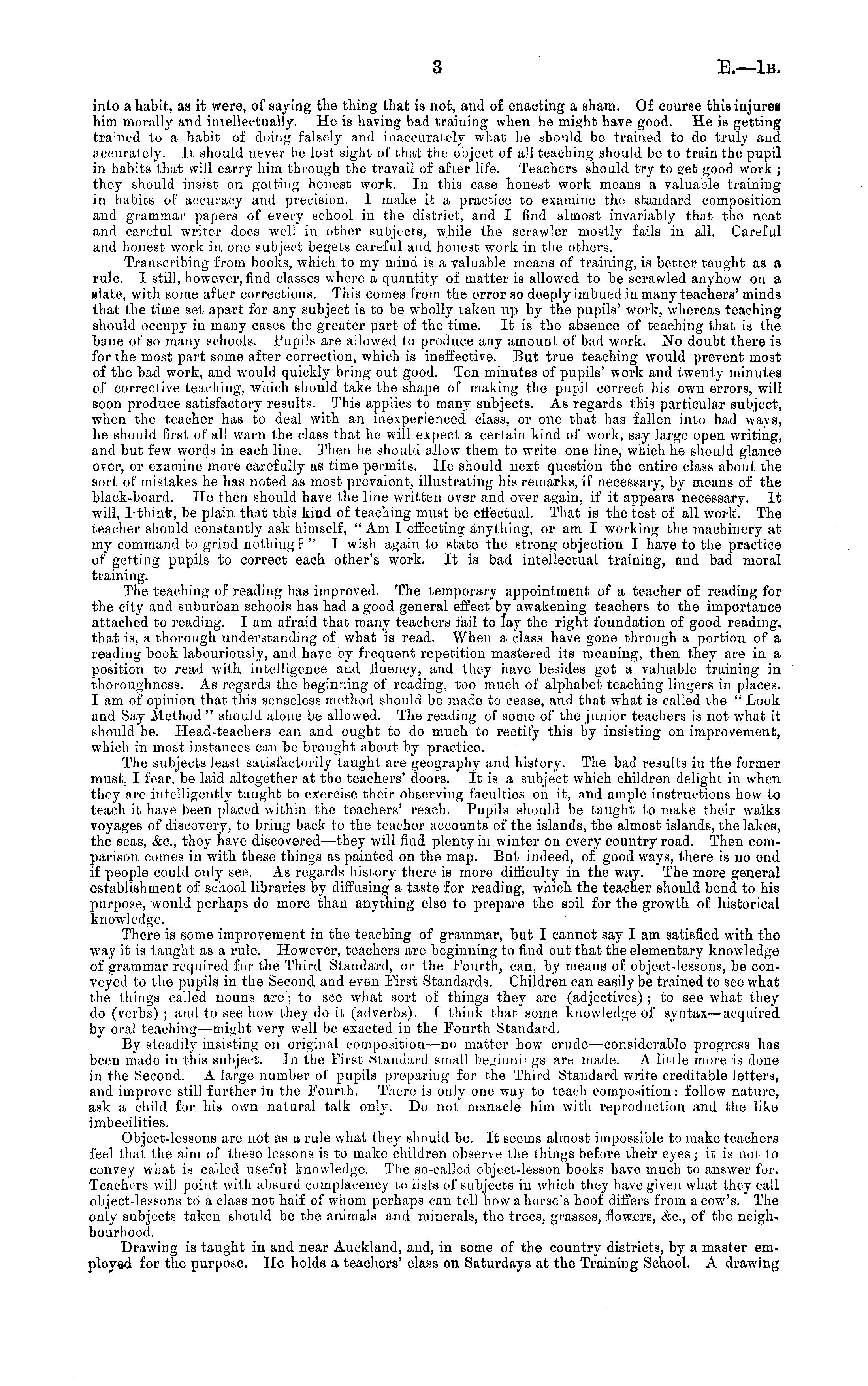 3 E.—1B.

into a habit, as it were, of saying the thing that is not, and of enacting a sham. Of course this injures him morally and intellectually. He is having bad training when he might have good. He is getting trained to a habit of doing falsely and inaccurately what he should be trained to do truly and accurately. It should never be lost sight of that the object of all teaching should be to train the pupil in habits that will carry him through the travail of after life. Teachers should try to get good work; they should insist on getting honest work. In this case honest work means a valuable training in habits of accuracy and precision. I make it a practice to examine the standard composition and grammar papers of every school in the district, and I find almost invariably that the neat and careful writer does well in other subjects, while the scrawler mostly fails in all. Careful and honest work in one subject begets careful and honest work in the others.

Transcribing from books, which to my mind is a valuable means of training, is better taught as a rule. I still, however, find classes where a quantity of matter is allowed to be scrawled anyhow on a slate, with some after corrections. This comes from the error so deeply imbued in many teachers' minds that the time set apart for any subject is to be wholly taken up by the pupils' work, whereas teaching should occupy in many cases the greater part of the time. It is the absence of teaching that is the bane of so many schools. Pupils are allowed to produce any amount of bad work. No doubt there is for the most part some after correction, which is ineffective. But true teaching would prevent most of the bad work, and would quickly bring out good. Ten minutes of pupils' work and twenty minutes of corrective teaching, which should take the shape of making the pupil correct his own errors, will soon produce satisfactory results. This applies to many subjects. As regards this particular subject, when the teacher has to deal with an inexperienced class, or one that has fallen into bad ways, he should first of all warn the class that he will expect a certain kind of work, say large open writing, and but few words in each line. Then he should allow them to write one line, which he should glance over, or examine more carefully as time permits. He should next question the entire class about the sort of mistakes he has noted as most prevalent, illustrating his remarks, if necessary, by means of the black-board. He then should have the line written over and over again, if it appears necessary. It will, I think, be plain that this kind of teaching must be effectual. That is the test of all work. The teacher should constantly ask himself, "Am I effecting anything, or am I working the machinery at my command to grind nothing?" I wish again to state the strong objection I have to the practice of getting pupils to correct each other's work. It is bad intellectual training, and bad moral training.

The teaching of reading has improved. The temporary appointment of a teacher of reading for the city and suburban schools has had a good general effect by awakening teachers to the importance attached to reading. I am afraid that many teachers fail to lay the right foundation of good reading, that is, a thorough understanding of what is read. When a class have gone through a portion of a reading book labouriously, and have by frequent repetition mastered its meaning, then they are in a position to read with intelligence and fluency, and they have besides got a valuable training in thoroughness. As regards the beginning of reading, too much of alphabet teaching lingers in places. I am of opinion that this senseless method should be made to cease, and that what is called the "Look and Say Method" should alone be allowed. The reading of some of the junior teachers is not what it should be. Head-teachers can and ought to do much to rectify this by insisting on improvement, which in most instances can be brought about by practice.

The subjects least satisfactorily taught are geography and history. The bad results in the former must, I fear, be laid altogether at the teachers' doors. It is a subject which children delight in when they are intelligently taught to exercise their observing faculties on it, and ample instructions how to teach it have been placed within the teachers' reach. Pupils should be taught to make their walks voyages of discovery, to bring back to the teacher accounts of the islands, the almost islands, the lakes, the seas, &c., they have discovered—they will find plenty in winter on every country road. Then comparison comes in with these things as painted on the map. But indeed, of good ways, there is no end if people could only see. As regards history there is more difficulty in the way. The more general establishment of school libraries by diffusing a taste for reading, which the teacher should bend to his purpose, would perhaps do more than anything else to prepare the soil for the growth of historical knowledge.

There is some improvement in the teaching of grammar, but I cannot say I am satisfied with the way it is taught as a rule. However, teachers are beginning to find out that the elementary knowledge of grammar required for the Third Standard, or the Fourth, can, by means of object-lessons, be conveyed to the pupils in the Second and even First Standards. Children can easily be trained to see what the things called nouns are; to see what sort of things they are (adjectives); to see what they do (verbs); and to see how they do it (adverbs). I think that some knowledge of syntax—acquired by oral teaching—might very well be exacted in the Fourth Standard.

By steadily insisting on original composition—no matter how crude—considerable progress has been made in this subject. In the First Standard small beginnings are made. A little more is done in the Second. A large number of pupils preparing for the Third Standard write creditable letters, and improve still further in the Fourth. There is only one way to teach composition: follow nature, ask a child for his own natural talk only. Do not manacle him with reproduction and the like imbecilities.

Object-lessons are not as a rule what they should be. It seems almost impossible to make teachers feel that the aim of these lessons is to make children observe the things before their eyes; it is not to convey what is called useful knowledge. The so-called object-lesson books have much to answer for. Teachers will point with absurd complacency to lists of subjects in which they have given what they call object-lessons to a class not half of whom perhaps can tell how a horse's hoof differs from a cow's. The only subjects taken should be the animals and minerals, the trees, grasses, flowers, &c., of the neighbourhood.

Drawing is taught in and near Auckland, and, in some of the country districts, by a master employed for the purpose. He holds a teachers' class on Saturdays at the Training School. A drawing